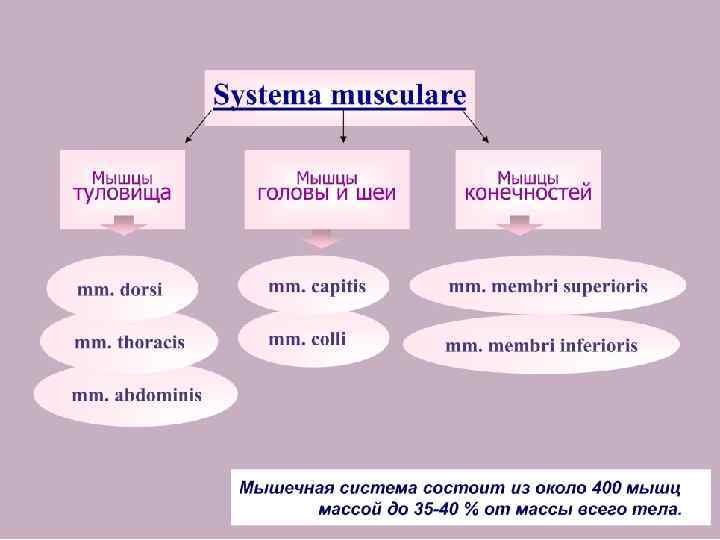 Systema musculare

Мышцы туловища

Мышцы головы и шеи

Мышцы конечностей

mm. dorsi

mm. thoracis

mm. abdominis

mm. capitis

mm. colli

mm. membri superioris

mm. membri inferioris

Мышечная система состоит из около 400 мышц массой до 35-40 % от массы всего тела.